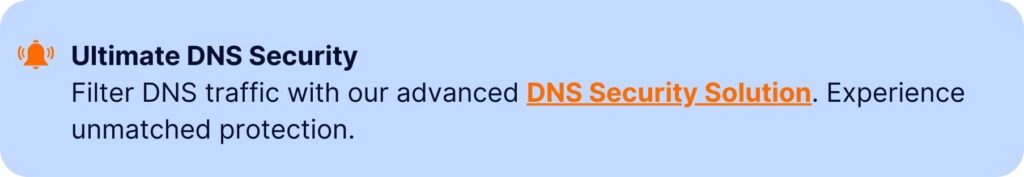 Ultimate DNS Security
Filter DNS traffic with our advanced DNS Security Solution. Experience unmatched protection.